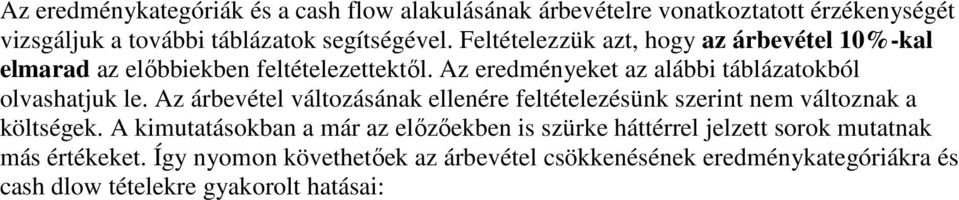 Az eredménykategóriák és a cash flow alakulásának árbevételre vonatkoztatott érzékenységét vizsgáljuk a további táblázatok segítségével. Feltételezzük azt, hogy az árbevétel 10%-kal elmarad az előbbiekben feltételezettektől. Az eredményeket az alábbi táblázatokból olvashatjuk le. Az árbevétel változásának ellenére feltételezésünk szerint nem változnak a költségek. A kimutatásokban a már az előzőekben is szürke háttérrel jelzett sorok mutatnak más értékeket. Így nyomon követhetőek az árbevétel csökkenésének eredménykategóriákra és cash dlow tételekre gyakorolt hatásai: